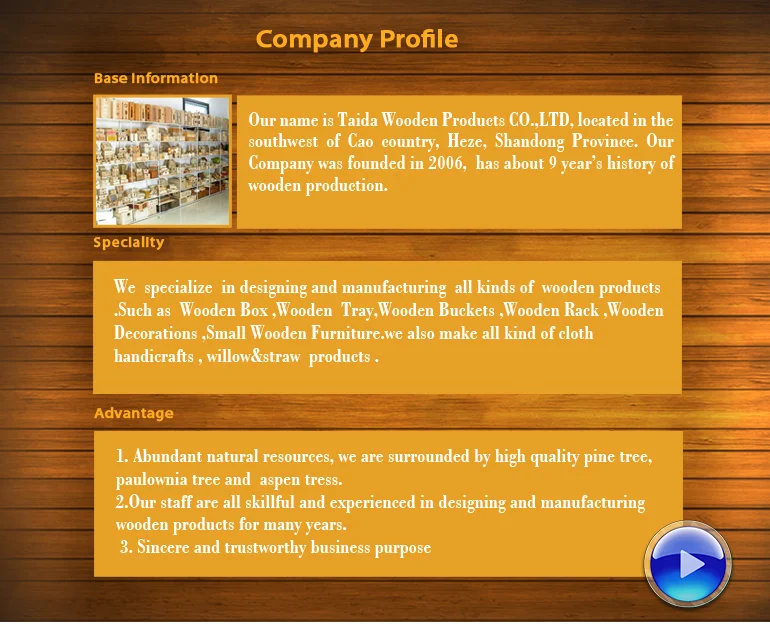 Company Profile

Base Information

Our name is Taida Wooden Products CO.,LTD, located in the southwest of Cao country, Heze, Shandong Province. Our Company was founded in 2006, has about 9 year's history of wooden production.

Speciality

We specialize in designing and manufacturing all kinds of wooden products .Such as Wooden Box ,Wooden Tray,Wooden Buckets ,Wooden Rack ,Wooden Decorations ,Small Wooden Furniture.we also make all kind of cloth handicrafts , willow&straw products .

Advantage

1. Abundant natural resources, we are surrounded by high quality pine tree, paulownia tree and aspen tress.
2.Our staff are all skillful and experienced in designing and manufacturing wooden products for many years.
3. Sincere and trustworthy business purpose